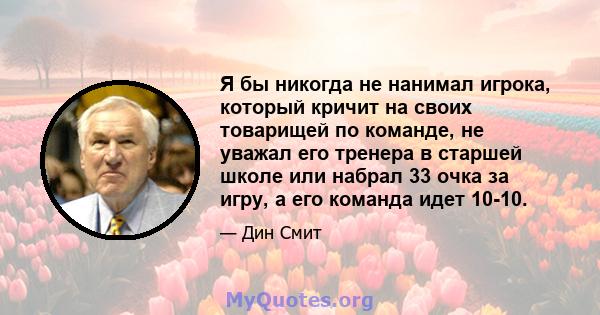 Я бы никогда не нанимал игрока, который кричит на своих товарищей по команде, не уважал его тренера в старшей школе или набрал 33 очка за игру, а его команда идет 10-10.

— Дин Смит

MyQuotes.org